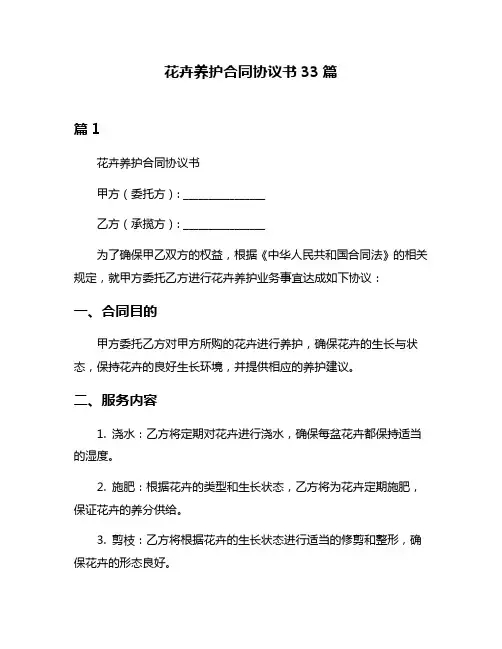 花卉养护合同协议书 33 篇

篇 1

花卉养护合同协议书

甲方（委托方）：______________

乙方（承揽方）：______________

为了确保甲乙双方的权益，根据《中华人民共和国合同法》的相关规定，就甲方委托乙方进行花卉养护业务事宜达成如下协议：

一、合同目的

甲方委托乙方对甲方所购的花卉进行养护，确保花卉的生长与状态，保持花卉的良好生长环境，并提供相应的养护建议。

二、服务内容

1. 浇水：乙方将定期对花卉进行浇水，确保每盆花卉都保持适当的湿度。

2. 施肥：根据花卉的类型和生长状态，乙方将为花卉定期施肥，保证花卉的养分供给。

3. 剪枝：乙方将根据花卉的生长状态进行适当的修剪和整形，确保花卉的形态良好。